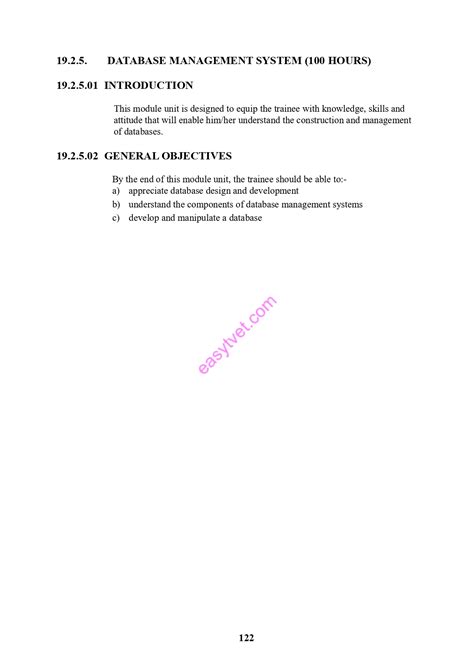 19.2.5. DATABASE MANAGEMENT SYSTEM (100 HOURS)

19.2.5.01 INTRODUCTION

This module unit is designed to equip the trainee with knowledge, skills and attitude that will enable him/her understand the construction and management of databases.

19.2.5.02 GENERAL OBJECTIVES

By the end of this module unit, the trainee should be able to:-
a) appreciate database design and development
b) understand the components of database management systems
c) develop and manipulate a database

122

easytvet.com